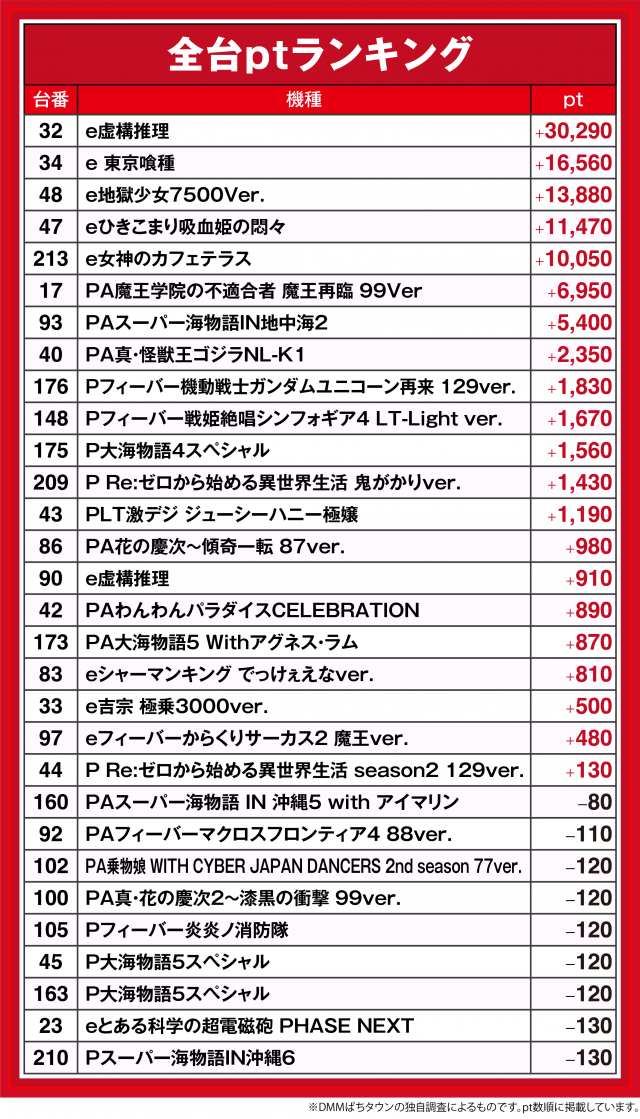 全台ptランキング

| 台番 | 機種 | pt |
|---|---|---|
| 32 | e虚構推理 | +30,290 |
| 34 | e 東京喰種 | +16,560 |
| 48 | e地獄少女7500Ver. | +13,880 |
| 47 | eひきこまり吸血姫の悶々 | +11,470 |
| 213 | e女神のカフェテラス | +10,050 |
| 17 | PA魔王学院の不適合者 魔王再臨 99Ver | +6,950 |
| 93 | PAスーパー海物語IN地中海2 | +5,400 |
| 40 | PA真･怪獣王ゴジラNL-K1 | +2,350 |
| 176 | Pフィーバー機動戦士ガンダムユニコーン再来 129ver. | +1,830 |
| 148 | Pフィーバー戦姫絶唱シンフォギア4 LT-Light ver. | +1,670 |
| 175 | P大海物語4スペシャル | +1,560 |
| 209 | P Re:ゼロから始める異世界生活 鬼がかりver. | +1,430 |
| 43 | PLT激デジ ジューシーハニー極嬢 | +1,190 |
| 86 | PA花の慶次～傾奇一転 87ver. | +980 |
| 90 | e虚構推理 | +910 |
| 42 | PAわんわんパラダイスCELEBRATION | +890 |
| 173 | PA大海物語5 Withアグネス･ラム | +870 |
| 83 | eシャーマンキング でっけぇえなver. | +810 |
| 33 | e吉宗 極乗3000ver. | +500 |
| 97 | eフィーバーからくりサーカス2 魔王ver. | +480 |
| 44 | P Re:ゼロから始める異世界生活 season2 129ver. | +130 |
| 160 | PAスーパー海物語 IN 沖縄5 with アイマリン | −80 |
| 92 | PAフィーバーマクロスフロンティア4 88ver. | −110 |
| 102 | PA乗物娘 WITH CYBER JAPAN DANCERS 2nd season 77ver. | −120 |
| 100 | PA真･花の慶次2～漆黒の衝撃 99ver. | −120 |
| 105 | Pフィーバー炎炎ノ消防隊 | −120 |
| 45 | P大海物語5スペシャル | −120 |
| 163 | P大海物語5スペシャル | −120 |
| 23 | eとある科学の超電磁砲 PHASE NEXT | −130 |
| 210 | Pスーパー海物語IN沖縄6 | −130 |

※DMMぱちタウンの独自調査によるものです。pt数順に掲載しています。